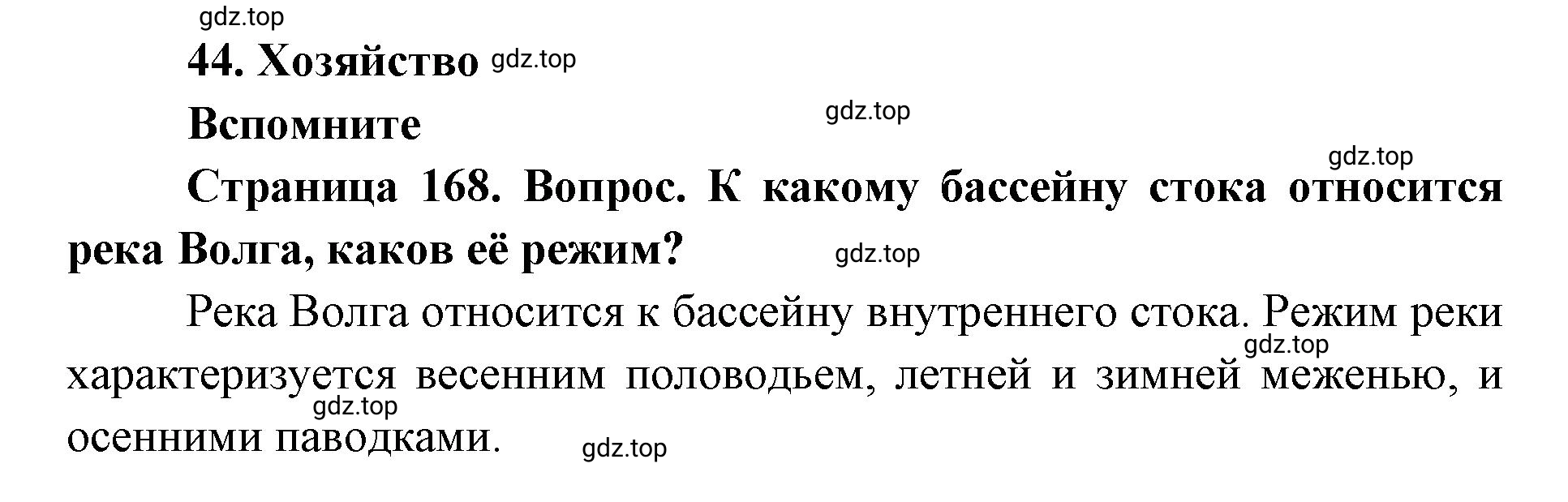 gdz.top

44. Хозяйство gdz.top

Вспомните

gdz.top

gdz.top

Страница 168. Вопрос. К какому бассейну стока относится река Волга, каков её режим?

gdz.top

Река Волга относится к бассейну внутреннего стока. Режим реки характеризуется весенним половодьем, летней и зимней меженью, и осенними паводками.

gdz.top

gdz.top

gdz.top